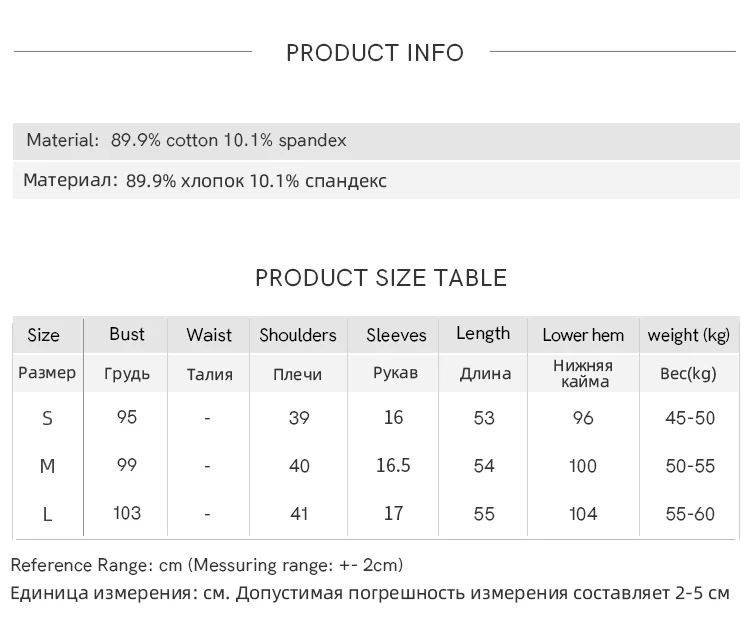 PRODUCT INFO

Material: 89.9% cotton 10.1% spandex

Материал: 89.9% хлопок 10.1% спандекс

PRODUCT SIZE TABLE

| Size | Bust | Waist | Shoulders | Sleeves | Length | Lower hem | weight (kg) |
|---|---|---|---|---|---|---|---|
| Размер | Грудь | Талия | Плечи | Рукав | Длина | Нижняя кайма | Вес(kg) |
| S | 95 | - | 39 | 16 | 53 | 96 | 45-50 |
| M | 99 | - | 40 | 16.5 | 54 | 100 | 50-55 |
| L | 103 | - | 41 | 17 | 55 | 104 | 55-60 |

Reference Range: cm (Messuring range: +- 2cm)

Единица измерения: см. Допустимая погрешность измерения составляет 2-5 см